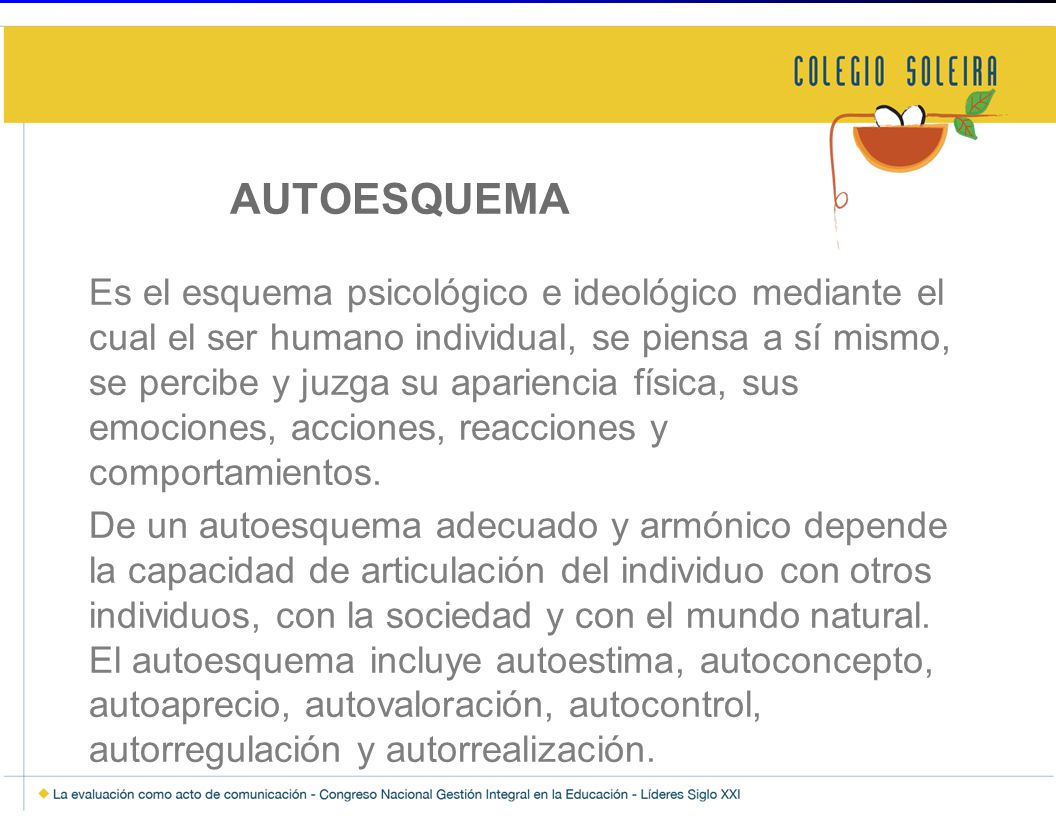 COLEGIO SOLEIRA

AUTOESQUEMA

Es el esquema psicológico e ideológico mediante el cual el ser humano individual, se piensa a sí mismo, se percibe y juzga su apariencia física, sus emociones, acciones, reacciones y comportamientos.

De un autoesquema adecuado y armónico depende la capacidad de articulación del individuo con otros individuos, con la sociedad y con el mundo natural. El autoesquema incluye autoestima, autoconcepto, autoaprecio, autovaloración, autocontrol, autorregulación y autorrealización.

La evaluación como acto de comunicación - Congreso Nacional Gestión Integral en la Educación - Líderes Siglo XXI